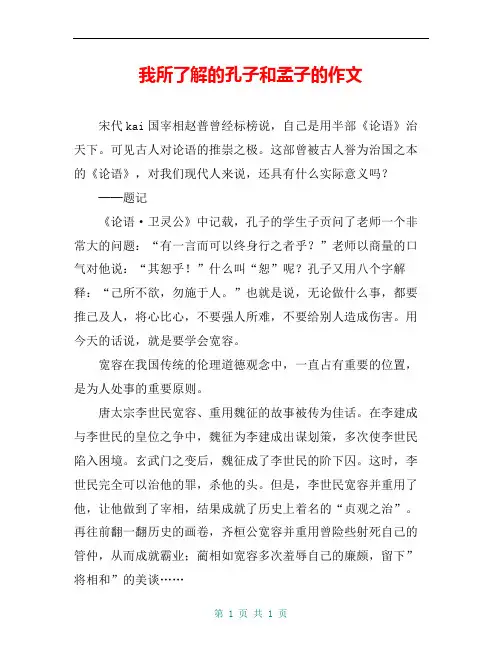 我所了解的孔子和孟子的作文

宋代kai国宰相赵普曾经标榜说，自己是用半部《论语》治天下。可见古人对论语的推崇之极。这部曾被古人誉为治国之本的《论语》，对我们现代人来说，还具有什么实际意义吗？

——题记

《论语·卫灵公》中记载，孔子的学生子贡问了老师一个非常大的问题：“有一言而可以终身行之者乎？”老师以商量的口气对他说：“其恕乎！”什么叫“恕”呢？孔子又用八个字解释：“己所不欲，勿施于人。”也就是说，无论做什么事，都要推己及人，将心比心，不要强人所难，不要给别人造成伤害。用今天的话说，就是要学会宽容。

宽容在我国传统的伦理道德观念中，一直占有重要的位置，是为人处事的重要原则。

唐太宗李世民宽容、重用魏征的故事被传为佳话。在李建成与李世民的皇位之争中，魏征为李建成出谋划策，多次使李世民陷入困境。玄武门之变后，魏征成了李世民的阶下囚。这时，李世民完全可以治他的罪，杀他的头。但是，李世民宽容并重用了他，让他做到了宰相，结果成就了历史上着名的“贞观之治”。再往前翻一翻历史的画卷，齐桓公宽容并重用曾险些射死自己的管仲，从而成就霸业；蔺相如宽容多次羞辱自己的廉颇，留下”将相和”的美谈……

第 1 页 共 1 页